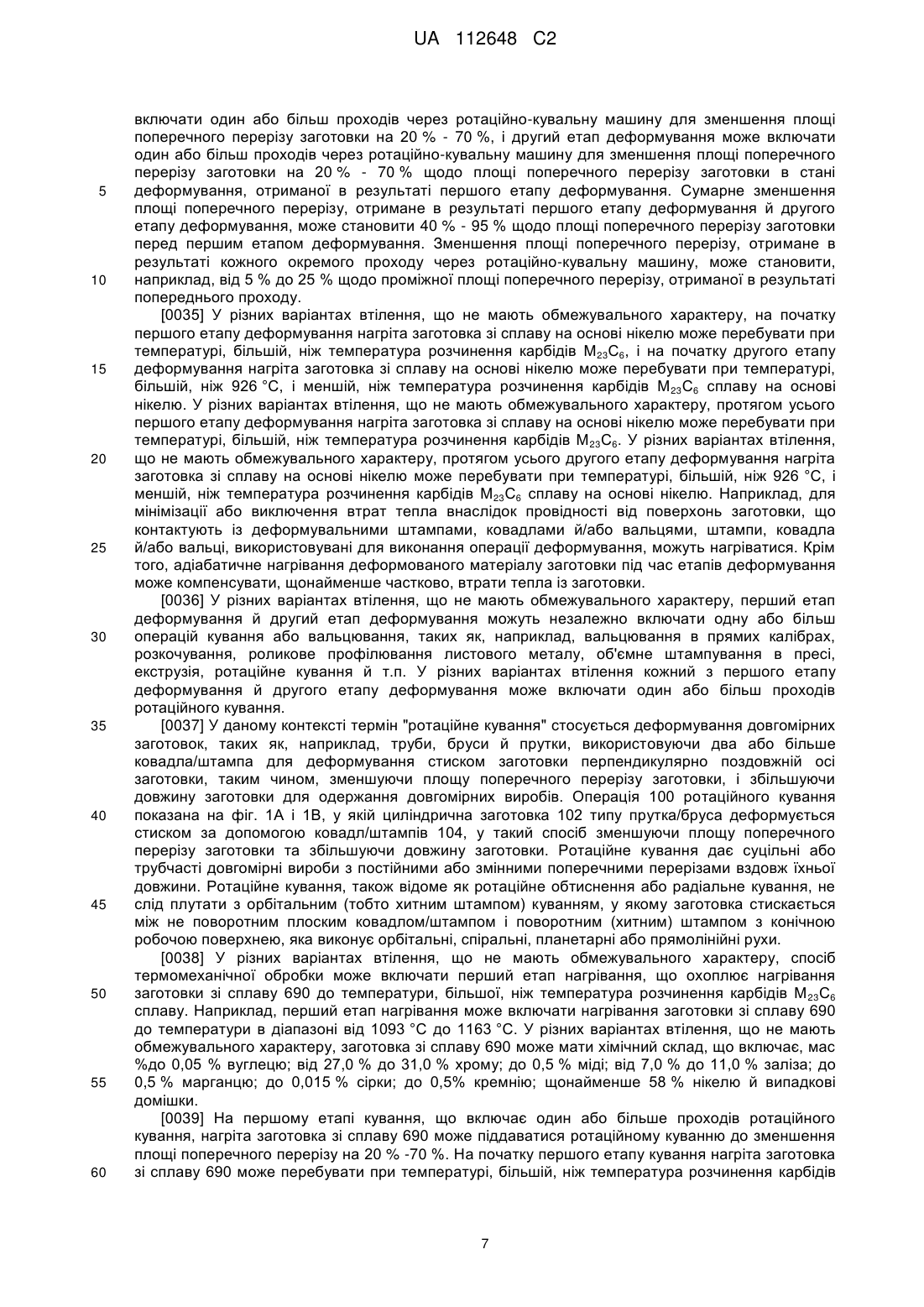 UA 112648 C2

включати один або більш проходів через ротаційно-кувальну машину для зменшення площі поперечного перерізу заготовки на 20 % - 70 %, і другий етап деформування може включати один або більш проходів через ротаційно-кувальну машину для зменшення площі поперечного перерізу заготовки на 20 % - 70 % щодо площі поперечного перерізу заготовки в стані деформування, отриманої в результаті першого етапу деформування. Сумарне зменшення площі поперечного перерізу, отримане в результаті першого етапу деформування й другого етапу деформування, може становити 40 % - 95 % щодо площі поперечного перерізу заготовки перед першим етапом деформування. Зменшення площі поперечного перерізу, отримане в результаті кожного окремого проходу через ротаційно-кувальну машину, може становити, наприклад, від 5 % до 25 % щодо проміжної площі поперечного перерізу, отриманої в результаті попереднього проходу.

[0035] У різних варіантах втілення, що не мають обмежувального характеру, на початку першого етапу деформування нагріта заготовка зі сплаву на основі нікелю може перебувати при температурі, більшій, ніж температура розчинення карбідів $M_{23}C_6$, і на початку другого етапу деформування нагріта заготовка зі сплаву на основі нікелю може перебувати при температурі, більшій, ніж 926 °C, і меншій, ніж температура розчинення карбідів $M_{23}C_6$ сплаву на основі нікелю. У різних варіантах втілення, що не мають обмежувального характеру, протягом усього першого етапу деформування нагріта заготовка зі сплаву на основі нікелю може перебувати при температурі, більшій, ніж температура розчинення карбідів $M_{23}C_6$. У різних варіантах втілення, що не мають обмежувального характеру, протягом усього другого етапу деформування нагріта заготовка зі сплаву на основі нікелю може перебувати при температурі, більшій, ніж 926 °C, і меншій, ніж температура розчинення карбідів $M_{23}C_6$ сплаву на основі нікелю. Наприклад, для мінімізації або виключення втрат тепла внаслідок провідності від поверхонь заготовки, що контактують із деформувальними штампами, ковадлами й/або вальцями, штампи, ковадла й/або вальці, використовувані для виконання операції деформування, можуть нагріватися. Крім того, адіабатичне нагрівання деформованого матеріалу заготовки під час етапів деформування може компенсувати, щонайменше частково, втрати тепла із заготовки.

[0036] У різних варіантах втілення, що не мають обмежувального характеру, перший етап деформування й другий етап деформування можуть незалежно включати одну або більш операцій кування або вальцювання, таких як, наприклад, вальцювання в прямих калібрах, розкочування, роликове профілювання листового металу, об'ємне штампування в пресі, екструзія, ротаційне кування й т.п. У різних варіантах втілення кожний з першого етапу деформування й другого етапу деформування може включати один або більш проходів ротаційного кування.

[0037] У даному контексті термін "ротаційне кування" стосується деформування довгомірних заготовок, таких як, наприклад, труби, бруси й прутки, використовуючи два або більше ковадла/штампа для деформування стиском заготовки перпендикулярно поздовжній осі заготовки, таким чином, зменшуючи площу поперечного перерізу заготовки, і збільшуючи довжину заготовки для одержання довгомірних виробів. Операція 100 ротаційного кування показана на фіг. 1А і 1В, у якій циліндрична заготовка 102 типу прутка/бруса деформується стиском за допомогою ковадл/штампів 104, у такий спосіб зменшуючи площу поперечного перерізу заготовки та збільшуючи довжину заготовки. Ротаційне кування дає суцільні або трубчасті довгомірні вироби з постійними або змінними поперечними перерізами вздовж їхньої довжини. Ротаційне кування, також відоме як ротаційне обтиснення або радіальне кування, не слід плутати з орбітальним (тобто хитним штампом) куванням, у якому заготовка стискається між не поворотним плоским ковадлом/штампом і поворотним (хитним) штампом з конічною робочою поверхнею, яка виконує орбітальні, спіральні, планетарні або прямолінійні рухи.

[0038] У різних варіантах втілення, що не мають обмежувального характеру, спосіб термомеханічної обробки може включати перший етап нагрівання, що охоплює нагрівання заготовки зі сплаву 690 до температури, більшої, ніж температура розчинення карбідів $M_{23}C_6$ сплаву. Наприклад, перший етап нагрівання може включати нагрівання заготовки зі сплаву 690 до температури в діапазоні від 1093 °C до 1163 °C. У різних варіантах втілення, що не мають обмежувального характеру, заготовка зі сплаву 690 може мати хімічний склад, що включає, мас %до 0,05 % вуглецю; від 27,0 % до 31,0 % хрому; до 0,5 % міді; від 7,0 % до 11,0 % заліза; до 0,5 % марганцю; до 0,015 % сірки; до 0,5% кремнію; щонайменше 58 % нікелю й випадкові домішки.

[0039] На першому етапі кування, що включає один або більше проходів ротаційного кування, нагріта заготовка зі сплаву 690 може піддаватися ротаційному куванню до зменшення площі поперечного перерізу на 20 % -70 %. На початку першого етапу кування нагріта заготовка зі сплаву 690 може перебувати при температурі, більшій, ніж температура розчинення карбідів

5
10
15
20
25
30
35
40
45
50
55
60

7